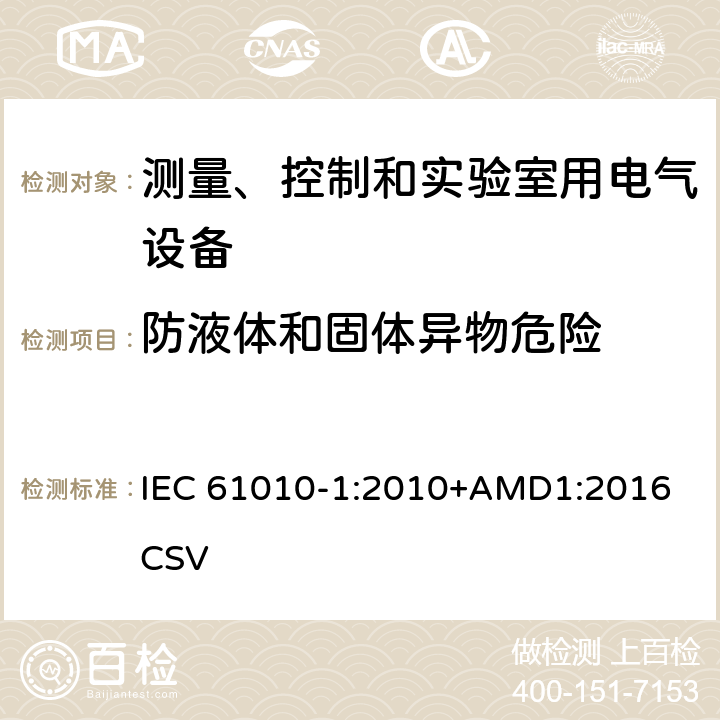 MA CNAS AC ilac-MRA

检测对象： 测量、控制和实验室用电气设备

检测项目： 防液体和固体异物危险

检测标准： IEC 61010-1:2010+AMD1:2016 CSV

百检
Baijiantest.com

做检测 上百检
400-151-7153